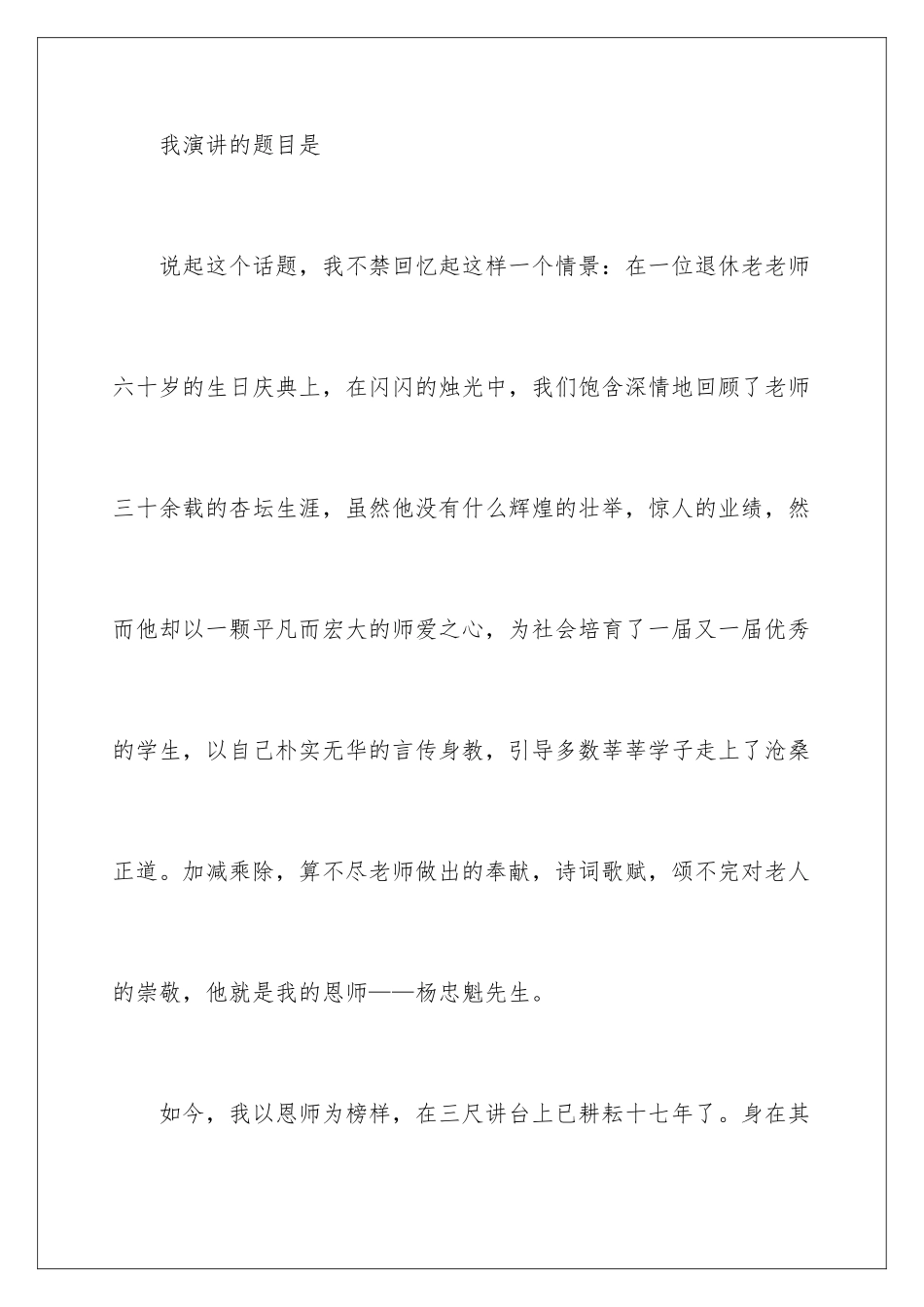 我演讲的题目是

说起这个话题，我不禁回忆起这样一个情景：在一位退休老老师六十岁的生日庆典上，在闪闪的烛光中，我们饱含深情地回顾了老师三十余载的杏坛生涯，虽然他没有什么辉煌的壮举，惊人的业绩，然而他却以一颗平凡而宏大的师爱之心，为社会培育了一届又一届优秀的学生，以自己朴实无华的言传身教，引导多数莘莘学子走上了沧桑正道。加减乘除，算不尽老师做出的奉献，诗词歌赋，颂不完对老人的崇敬，他就是我的恩师——杨忠魁先生。

如今，我以恩师为榜样，在三尺讲台上已耕耘十七年了。身在其